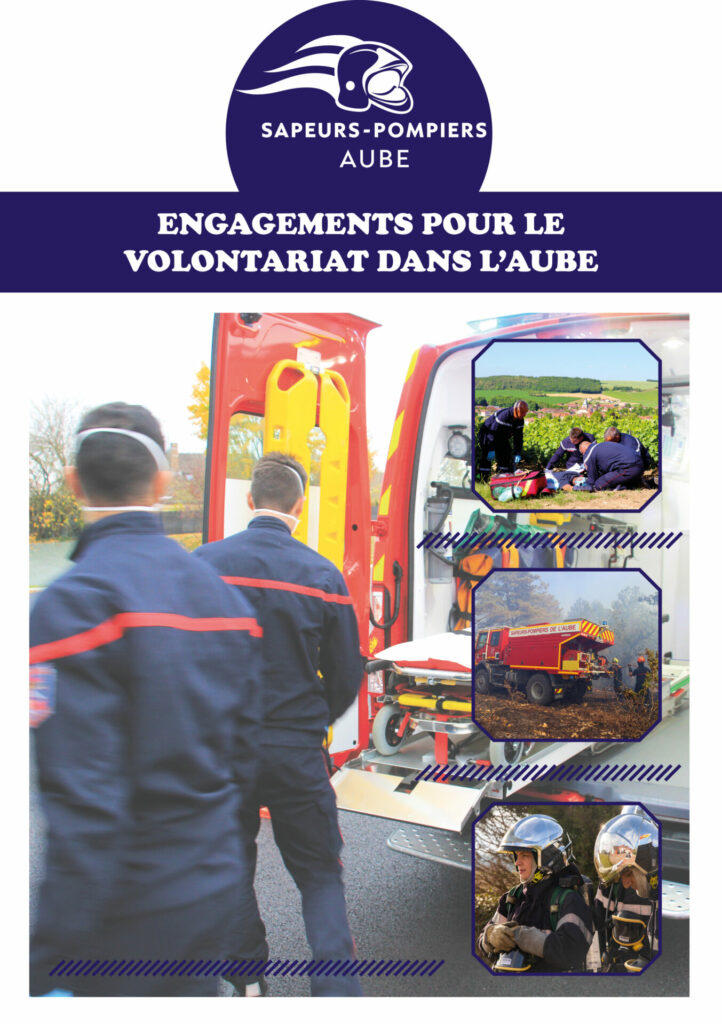 SAPEURS-POMPIERS
AUBE

ENGAGEMENTS POUR LE VOLONTARIAT DANS L'AUBE

SAPEURS-POMPIERS DE L'AUBE